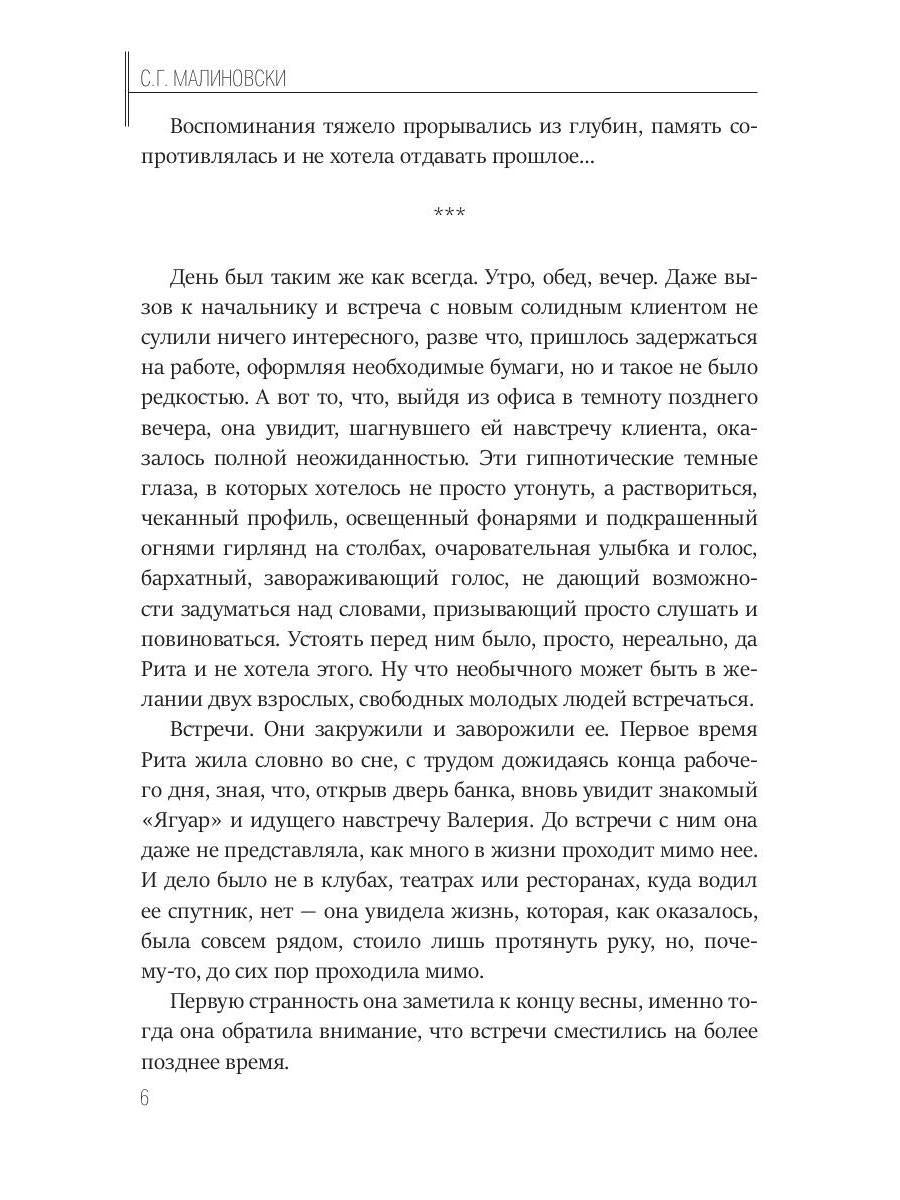 С.Г. МАЛИНОВСКИ

Воспоминания тяжело прорывались из глубин, память сопротивлялась и не хотела отдавать прошлое...

***

День был таким же как всегда. Утро, обед, вечер. Даже вызов к начальнику и встреча с новым солидным клиентом не сулили ничего интересного, разве что, пришлось задержаться на работе, оформляя необходимые бумаги, но и такое не было редкостью. А вот то, что, выйдя из офиса в темноту позднего вечера, она увидит, шагнувшего ей навстречу клиента, оказалось полной неожиданностью. Эти гипнотические темные глаза, в которых хотелось не просто утонуть, а раствориться, чеканный профиль, освещенный фонарями и подкрашенный огнями гирлянд на столбах, очаровательная улыбка и голос, бархатный, завораживающий голос, не дающий возможности задуматься над словами, призывающий просто слушать и повиноваться. Устоять перед ним было, просто, нереально, да Рита и не хотела этого. Ну что необычного может быть в желании двух взрослых, свободных молодых людей встречаться.

Встречи. Они закружили и заворожили ее. Первое время Рита жила словно во сне, с трудом дожидаясь конца рабочего дня, зная, что, открыв дверь банка, вновь увидит знакомый «Ягуар» и идущего навстречу Валерия. До встречи с ним она даже не представляла, как много в жизни проходит мимо нее. И дело было не в клубах, театрах или ресторанах, куда водил ее спутник, нет — она увидела жизнь, которая, как оказалось, была совсем рядом, стоило лишь протянуть руку, но, почему-то, до сих пор проходила мимо.

Первую странность она заметила к концу весны, именно тогда она обратила внимание, что встречи сместились на более позднее время.

6